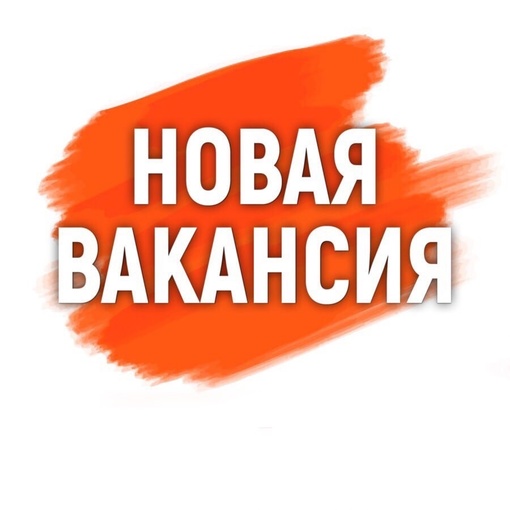 НОВАЯ
ВАКАНСИЯ